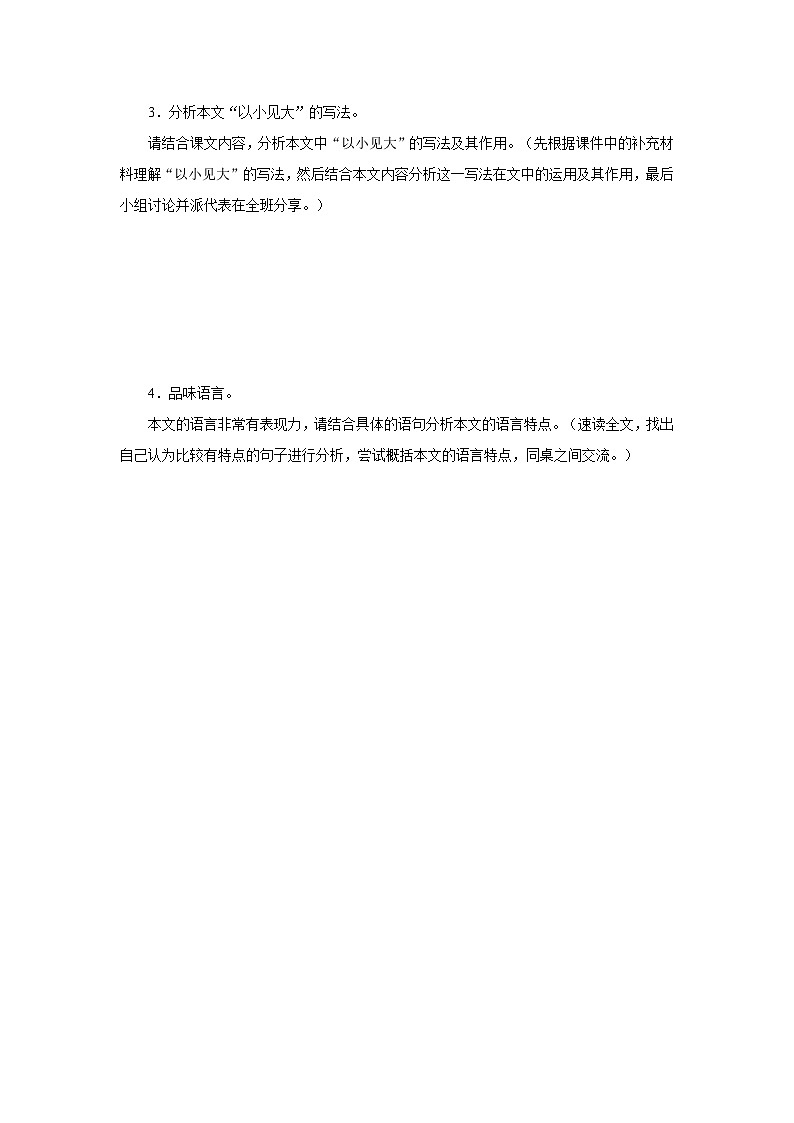 3．分析本文“以小见大”的写法。

请结合课文内容，分析本文中“以小见大”的写法及其作用。（先根据课件中的补充材料理解“以小见大”的写法，然后结合本文内容分析这一写法在文中的运用及其作用，最后小组讨论并派代表在全班分享。）

4．品味语言。

本文的语言非常有表现力，请结合具体的语句分析本文的语言特点。（速读全文，找出自己认为比较有特点的句子进行分析，尝试概括本文的语言特点，同桌之间交流。）